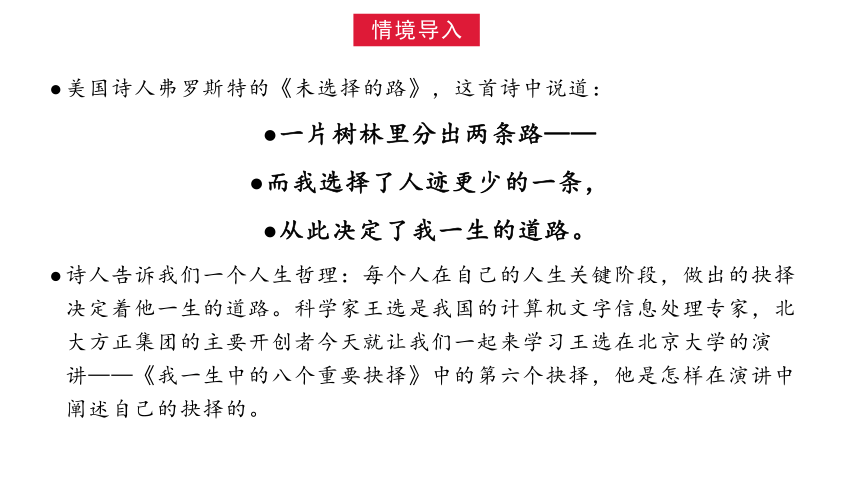 情境导入

●美国诗人弗罗斯特的《未选择的路》，这首诗中说道：

●一片树林里分出两条路——

●而我选择了人迹更少的一条，

●从此决定了我一生的道路。

●诗人告诉我们一个人生哲理：每个人在自己的人生关键阶段，做出的抉择决定着他一生的道路。科学家王选是我国的计算机文字信息处理专家，北大方正集团的主要开创者今天就让我们一起来学习王选在北京大学的演讲——《我一生中的八个重要抉择》中的第六个抉择，他是怎样在演讲中阐述自己的抉择的。